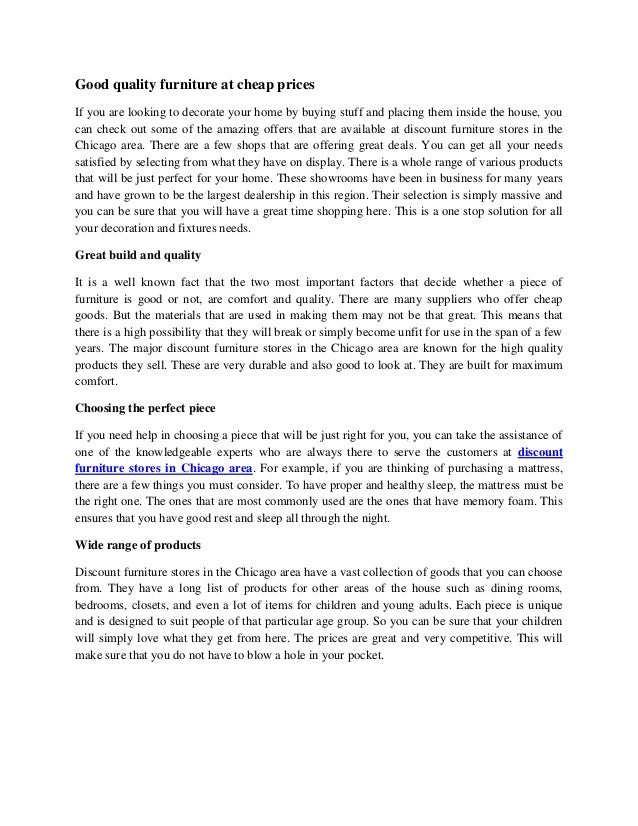 Good quality furniture at cheap prices

If you are looking to decorate your home by buying stuff and placing them inside the house, you can check out some of the amazing offers that are available at discount furniture stores in the Chicago area. There are a few shops that are offering great deals. You can get all your needs satisfied by selecting from what they have on display. There is a whole range of various products that will be just perfect for your home. These showrooms have been in business for many years and have grown to be the largest dealership in this region. Their selection is simply massive and you can be sure that you will have a great time shopping here. This is a one stop solution for all your decoration and fixtures needs.

Great build and quality

It is a well known fact that the two most important factors that decide whether a piece of furniture is good or not, are comfort and quality. There are many suppliers who offer cheap goods. But the materials that are used in making them may not be that great. This means that there is a high possibility that they will break or simply become unfit for use in the span of a few years. The major discount furniture stores in the Chicago area are known for the high quality products they sell. These are very durable and also good to look at. They are built for maximum comfort.

Choosing the perfect piece

If you need help in choosing a piece that will be just right for you, you can take the assistance of one of the knowledgeable experts who are always there to serve the customers at discount furniture stores in Chicago area. For example, if you are thinking of purchasing a mattress, there are a few things you must consider. To have proper and healthy sleep, the mattress must be the right one. The ones that are most commonly used are the ones that have memory foam. This ensures that you have good rest and sleep all through the night.

Wide range of products

Discount furniture stores in the Chicago area have a vast collection of goods that you can choose from. They have a long list of products for other areas of the house such as dining rooms, bedrooms, closets, and even a lot of items for children and young adults. Each piece is unique and is designed to suit people of that particular age group. So you can be sure that your children will simply love what they get from here. The prices are great and very competitive. This will make sure that you do not have to blow a hole in your pocket.